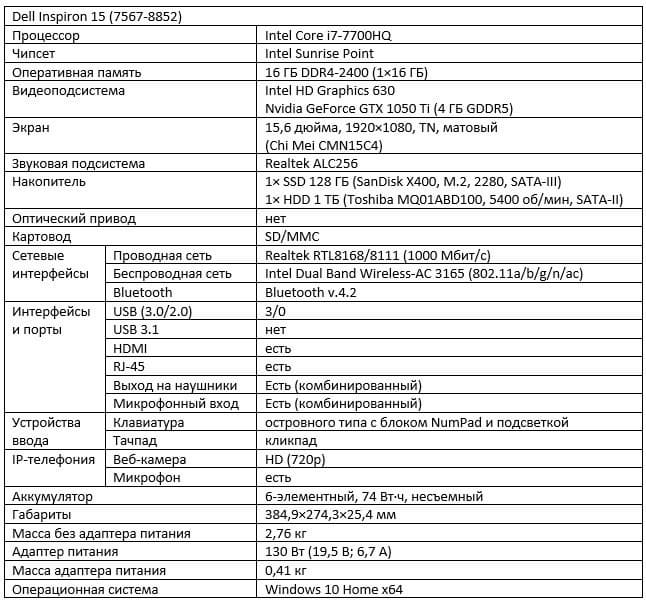 | Dell Inspiron 15 (7567-8852) | | |
|---|---|---|
| Процессор | | Intel Core i7-7700HQ |
| Чипсет | | Intel Sunrise Point |
| Оперативная память | | 16 ГБ DDR4-2400 (1×16 ГБ) |
| Видеоподсистема | | Intel HD Graphics 630 Nvidia GeForce GTX 1050 Ti (4 ГБ GDDR5) |
| Экран | | 15,6 дюйма, 1920×1080, TN, матовый (Chi Mei CMN15C4) |
| Звуковая подсистема | | Realtek ALC256 |
| Накопитель | | 1× SSD 128 ГБ (SanDisk X400, M.2, 2280, SATA-III) 1× HDD 1 ТБ (Toshiba MQ01ABD100, 5400 об/мин, SATA-II) |
| Оптический привод | | нет |
| Картовод | | SD/MMC |
| Сетевые интерфейсы | Проводная сеть | Realtek RTL8168/8111 (1000 Мбит/с) |
| | Беспроводная сеть | Intel Dual Band Wireless-AC 3165 (802.11a/b/g/n/ac) |
| | Bluetooth | Bluetooth v.4.2 |
| Интерфейсы и порты | USB (3.0/2.0) | 3/0 |
| | USB 3.1 | нет |
| | HDMI | есть |
| | RJ-45 | есть |
| | Выход на наушники | Есть (комбинированный) |
| | Микрофонный вход | Есть (комбинированный) |
| Устройства ввода | Клавиатура | островного типа с блоком NumPad и подсветкой |
| | Тачпад | кликпад |
| IP-телефония | Веб-камера | HD (720p) |
| | Микрофон | есть |
| Аккумулятор | | 6-элементный, 74 Вт·ч, несъемный |
| Габариты | | 384,9×274,3×25,4 мм |
| Масса без адаптера питания | | 2,76 кг |
| Адаптер питания | | 130 Вт (19,5 В; 6,7 А) |
| Масса адаптера питания | | 0,41 кг |
| Операционная система | | Windows 10 Home x64 |